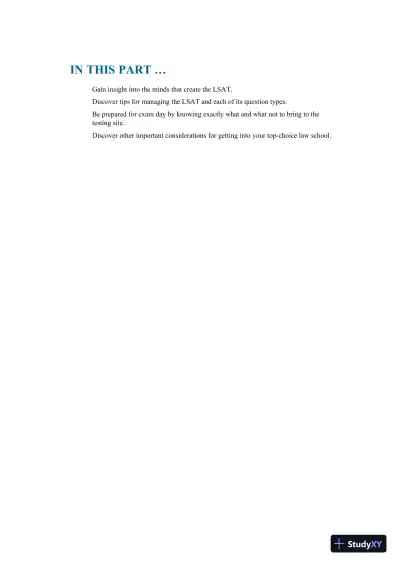 IN THIS PART …

Gain insight into the minds that create the LSAT.

Discover tips for managing the LSAT and each of its question types.

Be prepared for exam day by knowing exactly what and what not to bring to the testing site.

Discover other important considerations for getting into your top-choice law school.

StudyXY